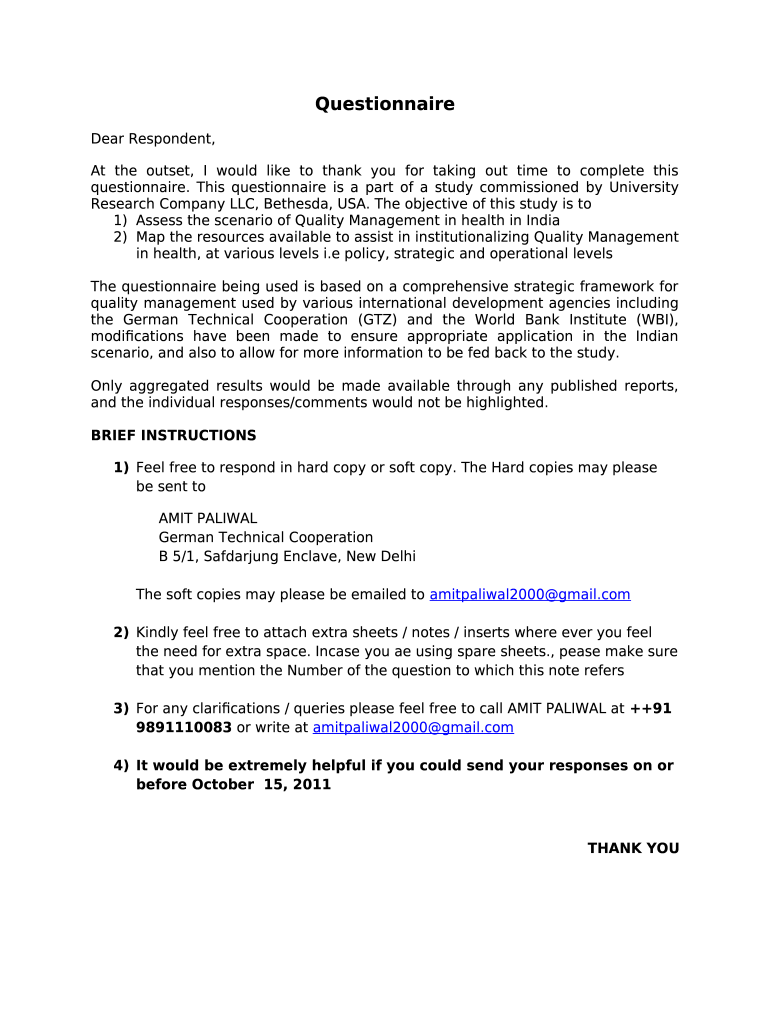 Questionnaire

Dear Respondent,

At the outset, I would like to thank you for taking out time to complete this questionnaire. This questionnaire is a part of a study commissioned by University Research Company LLC, Bethesda, USA. The objective of this study is to
1) Assess the scenario of Quality Management in health in India
2) Map the resources available to assist in institutionalizing Quality Management in health, at various levels i.e policy, strategic and operational levels

The questionnaire being used is based on a comprehensive strategic framework for quality management used by various international development agencies including the German Technical Cooperation (GTZ) and the World Bank Institute (WBI), modifications have been made to ensure appropriate application in the Indian scenario, and also to allow for more information to be fed back to the study.

Only aggregated results would be made available through any published reports, and the individual responses/comments would not be highlighted.

BRIEF INSTRUCTIONS

1) Feel free to respond in hard copy or soft copy. The Hard copies may please be sent to

AMIT PALIWAL
German Technical Cooperation
B 5/1, Safdarjung Enclave, New Delhi

The soft copies may please be emailed to amitpaliwal2000@gmail.com

2) Kindly feel free to attach extra sheets / notes / inserts where ever you feel the need for extra space. Incase you ae using spare sheets., pease make sure that you mention the Number of the question to which this note refers

3) For any clarifications / queries please feel free to call AMIT PALIWAL at ++91 9891110083 or write at amitpaliwal2000@gmail.com

4) It would be extremely helpful if you could send your responses on or before October 15, 2011

THANK YOU